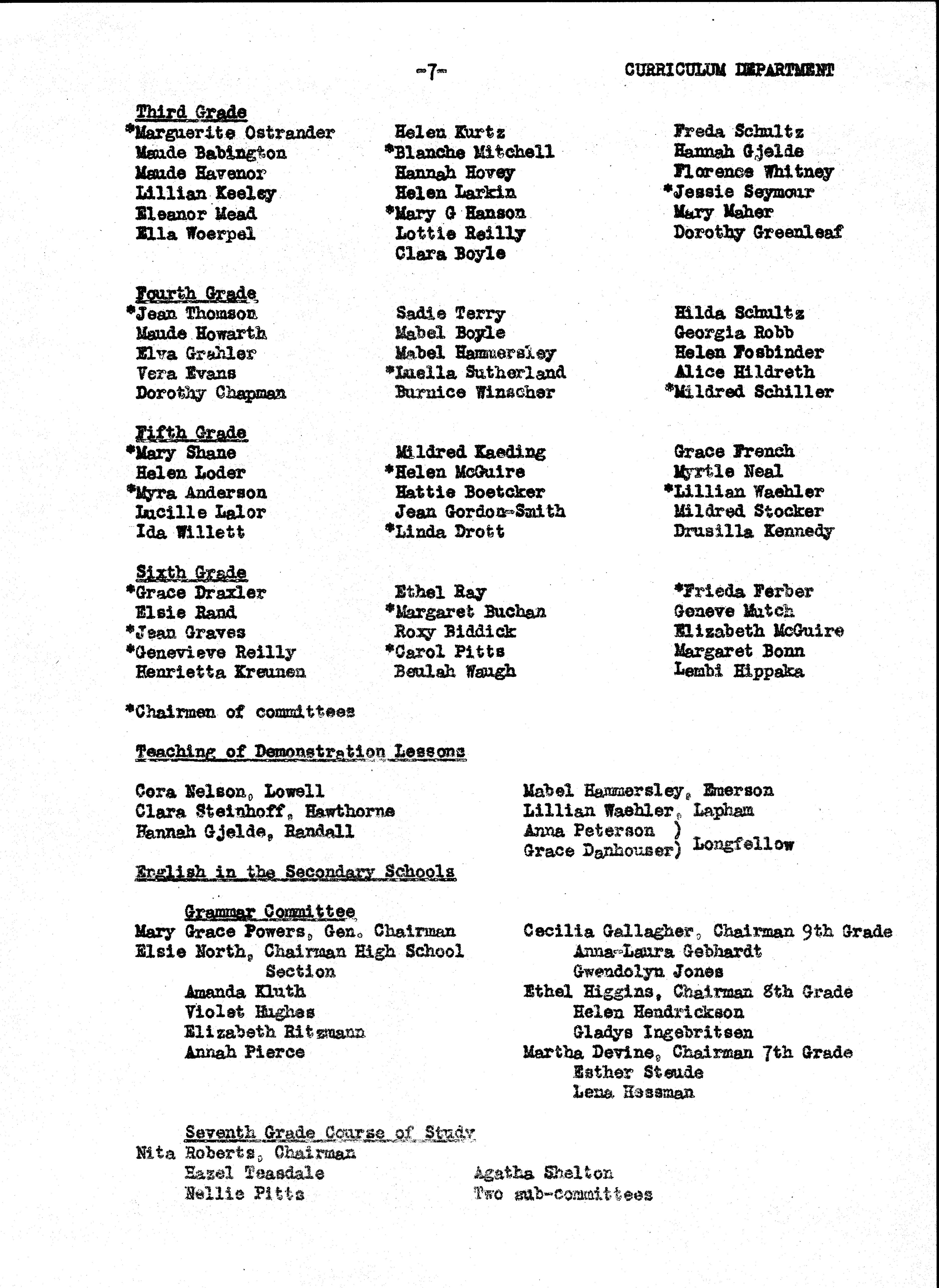 -7-

CURRICULUM DEPARTMENT

Third Grade

*Marguerite Ostrander
Maude Babington
Maude Havenor
Lillian Keeley
Eleanor Mead
Ella Woerpel

Helen Kurtz
*Blanche Mitchell
Hannah Hovey
Helen Larkin
*Mary G Hanson
Lottie Reilly
Clara Boyle

Freda Schultz
Hannah Gjelde
Florence Whitney
*Jessie Seymour
Mary Maher
Dorothy Greenleaf

Fourth Grade

*Jean Thomson
Maude Howarth
Elva Grahler
Vera Evans
Dorothy Chapman

Sadie Terry
Mabel Boyle
Mabel Hammersley
*Luella Sutherland
Burnice Winscher

Hilda Schultz
Georgia Robb
Helen Fosbinder
Alice Hildreth
*Mildred Schiller

Fifth Grade

*Mary Shane
Helen Loder
*Myra Anderson
Lucille Lalor
Ida Willett

Mildred Kaeding
*Helen McGuire
Hattie Boetcker
Jean Gordon-Smith
*Linda Drott

Grace French
Myrtle Neal
*Lillian Waehler
Mildred Stocker
Drusilla Kennedy

Sixth Grade

*Grace Draxler
Elsie Rand
*Jean Graves
*Genevieve Reilly
Henrietta Kreunen

Ethel Ray
*Margaret Buchan
Roxy Biddick
*Carol Pitts
Beulah Waugh

*Frieda Ferber
Geneve Mutch
Elizabeth McGuire
Margaret Bonn
Lembi Hippaka

*Chairmen of committees

Teaching of Demonstration Lessons

Cora Nelson, Lowell
Clara Steinhoff, Hawthorne
Hannah Gjelde, Randall

Mabel Hammersley, Emerson
Lillian Waehler, Lapham
Anna Peterson )
Grace Danhouser) Longfellow

English in the Secondary Schools

Grammar Committee

Mary Grace Powers, Gen. Chairman
Elsie North, Chairman High School Section
Amanda Kluth
Violet Hughes
Elizabeth Ritzmann
Annah Pierce

Cecilia Gallagher, Chairman 9th Grade
Anna-Laura Gebhardt
Gwendolyn Jones
Ethel Higgins, Chairman 8th Grade
Helen Hendrickson
Gladys Ingebritsen
Martha Devine, Chairman 7th Grade
Esther Steude
Lena Hessman

Seventh Grade Course of Study

Nita Roberts, Chairman
Hazel Teasdale
Nellie Pitts

Agatha Shelton
Two sub-committees